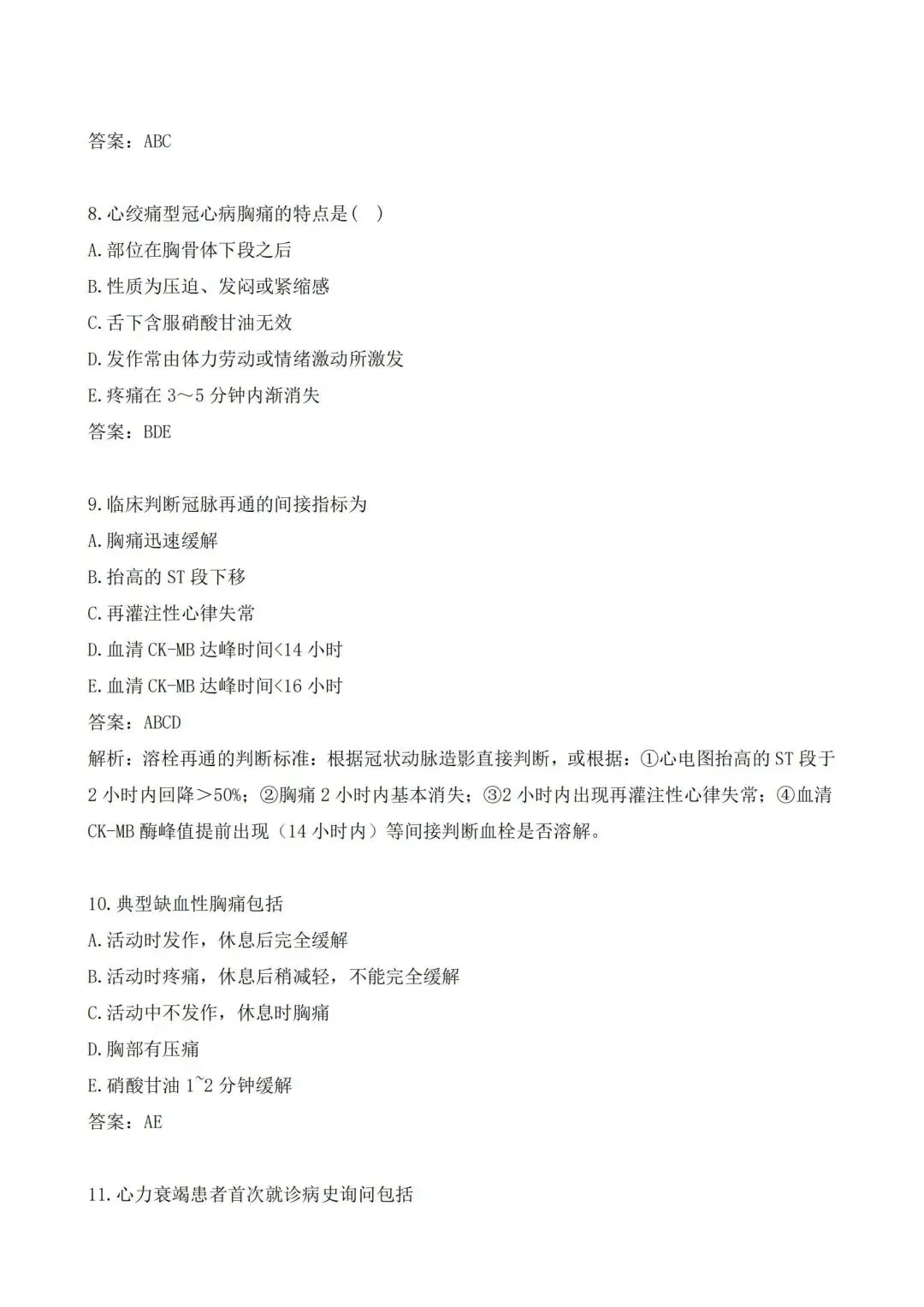 答案：ABC

8.心绞痛型冠心病胸痛的特点是(　)
A.部位在胸骨体下段之后
B.性质为压迫、发闷或紧缩感
C.舌下含服硝酸甘油无效
D.发作常由体力劳动或情绪激动所激发
E.疼痛在 3～5 分钟内渐消失
答案：BDE

9.临床判断冠脉再通的间接指标为
A.胸痛迅速缓解
B.抬高的 ST 段下移
C.再灌注性心律失常
D.血清 CK-MB 达峰时间<14 小时
E.血清 CK-MB 达峰时间<16 小时
答案：ABCD
解析：溶栓再通的判断标准：根据冠状动脉造影直接判断，或根据：①心电图抬高的 ST 段于 2 小时内回降＞50%；②胸痛 2 小时内基本消失；③2 小时内出现再灌注性心律失常；④血清 CK-MB 酶峰值提前出现（14 小时内）等间接判断血栓是否溶解。

10.典型缺血性胸痛包括
A.活动时发作，休息后完全缓解
B.活动时疼痛，休息后稍减轻，不能完全缓解
C.活动中不发作，休息时胸痛
D.胸部有压痛
E.硝酸甘油 1~2 分钟缓解
答案：AE

11.心力衰竭患者首次就诊病史询问包括